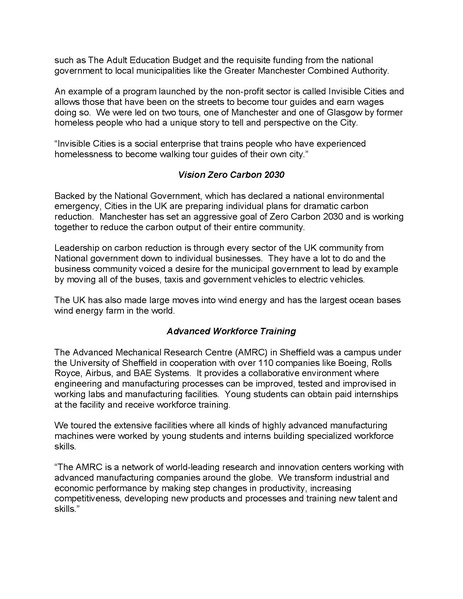 such as The Adult Education Budget and the requisite funding from the national government to local municipalities like the Greater Manchester Combined Authority.

An example of a program launched by the non-profit sector is called Invisible Cities and allows those that have been on the streets to become tour guides and earn wages doing so. We were led on two tours, one of Manchester and one of Glasgow by former homeless people who had a unique story to tell and perspective on the City.

"Invisible Cities is a social enterprise that trains people who have experienced homelessness to become walking tour guides of their own city."

Vision Zero Carbon 2030

Backed by the National Government, which has declared a national environmental emergency, Cities in the UK are preparing individual plans for dramatic carbon reduction. Manchester has set an aggressive goal of Zero Carbon 2030 and is working together to reduce the carbon output of their entire community.

Leadership on carbon reduction is through every sector of the UK community from National government down to individual businesses. They have a lot to do and the business community voiced a desire for the municipal government to lead by example by moving all of the buses, taxis and government vehicles to electric vehicles.

The UK has also made large moves into wind energy and has the largest ocean bases wind energy farm in the world.

Advanced Workforce Training

The Advanced Mechanical Research Centre (AMRC) in Sheffield was a campus under the University of Sheffield in cooperation with over 110 companies like Boeing, Rolls Royce, Airbus, and BAE Systems. It provides a collaborative environment where engineering and manufacturing processes can be improved, tested and improvised in working labs and manufacturing facilities. Young students can obtain paid internships at the facility and receive workforce training.

We toured the extensive facilities where all kinds of highly advanced manufacturing machines were worked by young students and interns building specialized workforce skills.

"The AMRC is a network of world-leading research and innovation centers working with advanced manufacturing companies around the globe. We transform industrial and economic performance by making step changes in productivity, increasing competitiveness, developing new products and processes and training new talent and skills."